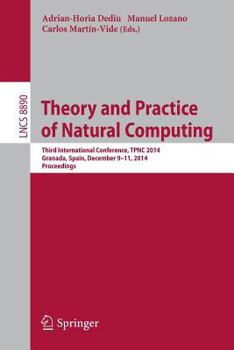 Adrian-Horia Dediu Manuel Lozano
Carlos Martín-Vide (Eds.)

LNCS 8890

Theory and Practice of Natural Computing

Third International Conference, TPNC 2014
Granada, Spain, December 9–11, 2014
Proceedings

Springer